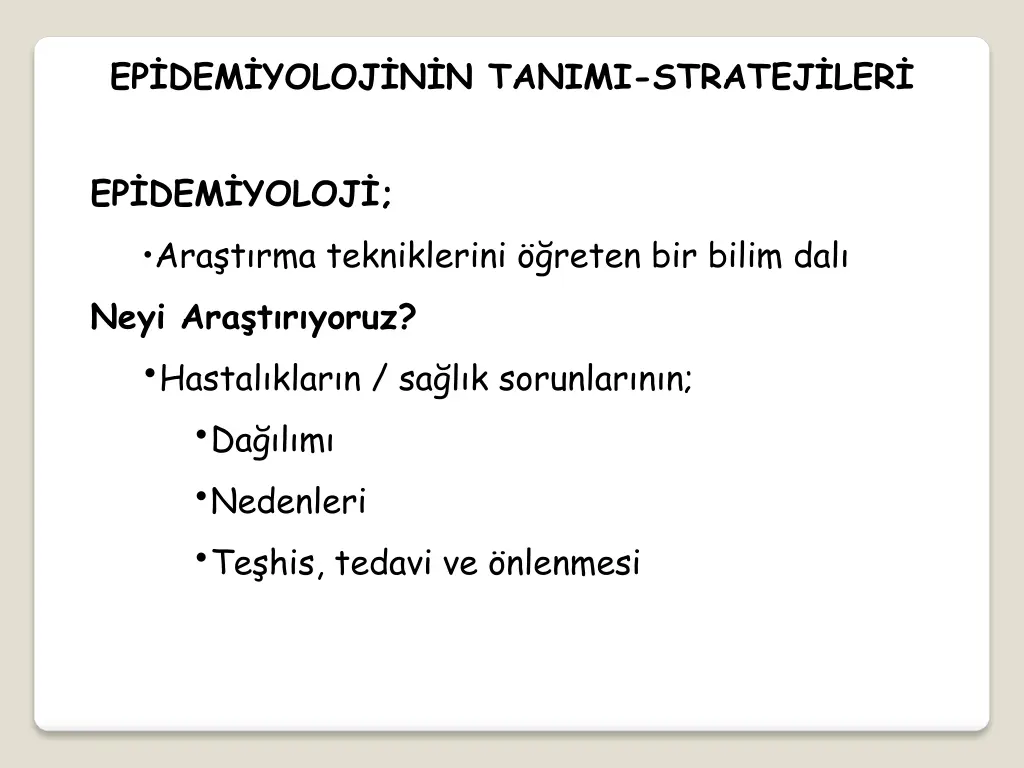 EPİDEMİYOLOJİNİN TANIMI-STRATEJİLERİ

EPİDEMİYOLOJİ;

•Araştırma tekniklerini öğreten bir bilim dalı

Neyi Araştırıyoruz?

•Hastalıkların / sağlık sorunlarının;

•Dağılımı

•Nedenleri

•Teşhis, tedavi ve önlenmesi